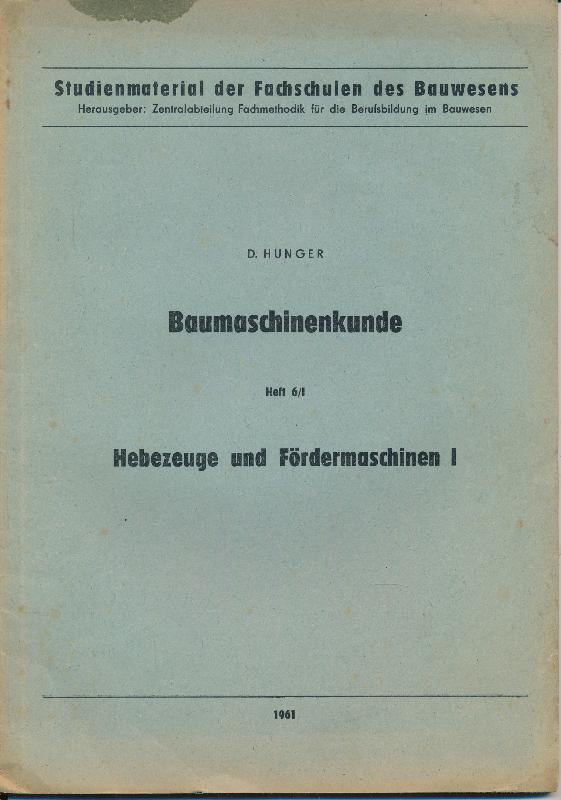 Studienmaterial der Fachschulen des Bauwesens
Herausgeber: Zentralabteilung Fachmethodik für die Berufsbildung im Bauwesen

D. HUNGER

Baumaschinenkunde

Heft 6/I

Hebezeuge und Fördermaschinen I

1961